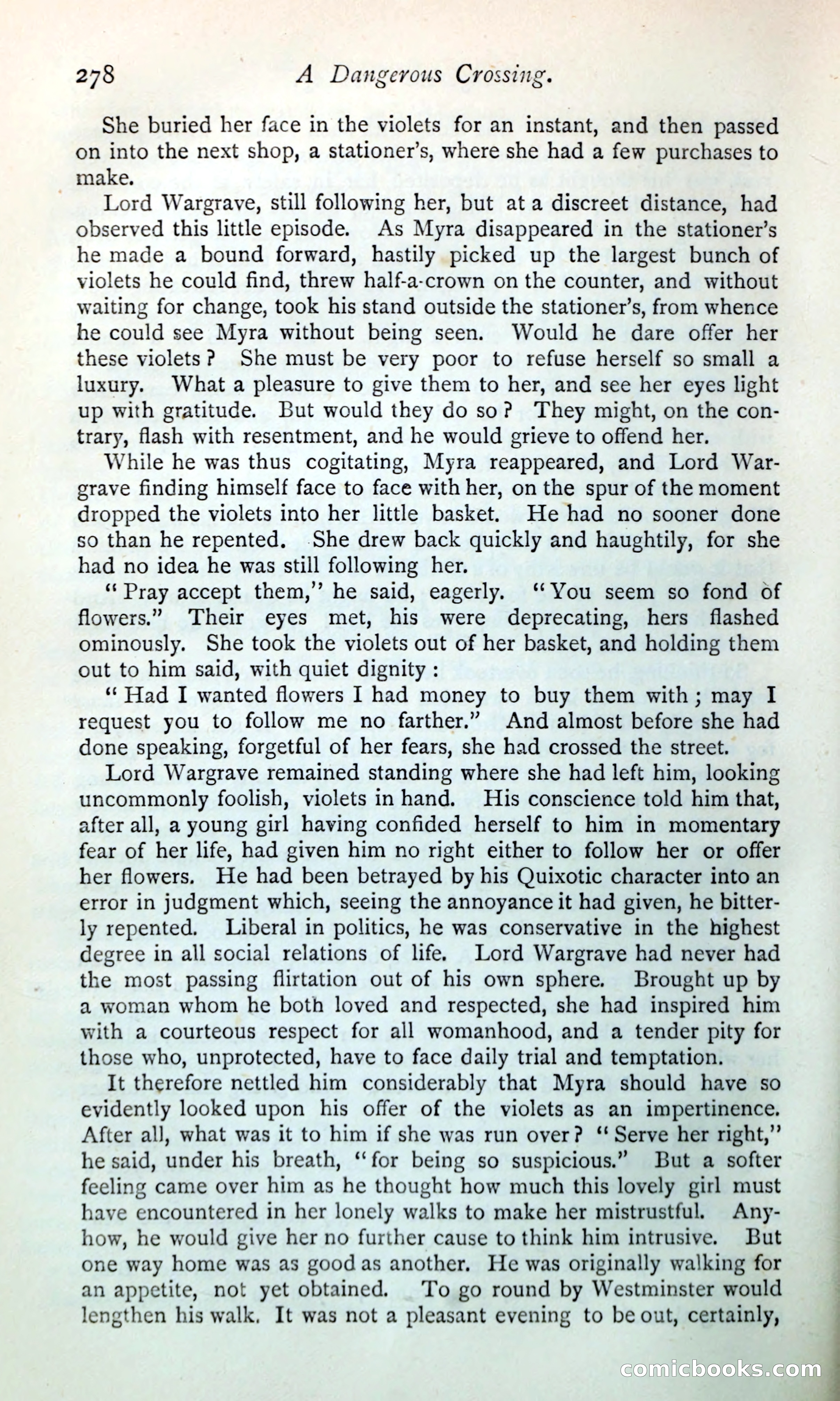 278 A Dangerous Crossing.

She buried her face in the violets for an instant, and then passed on into the next shop, a stationer's, where she had a few purchases to make.

Lord Wargrave, still following her, but at a discreet distance, had observed this little episode. As Myra disappeared in the stationer's he made a bound forward, hastily picked up the largest bunch of violets he could find, threw half-a-crown on the counter, and without waiting for change, took his stand outside the stationer's, from whence he could see Myra without being seen. Would he dare offer her these violets? She must be very poor to refuse herself so small a luxury. What a pleasure to give them to her, and see her eyes light up with gratitude. But would they do so? They might, on the contrary, flash with resentment, and he would grieve to offend her.

While he was thus cogitating, Myra reappeared, and Lord Wargrave finding himself face to face with her, on the spur of the moment dropped the violets into her little basket. He had no sooner done so than he repented. She drew back quickly and haughtily, for she had no idea he was still following her.

"Pray accept them," he said, eagerly. "You seem so fond of flowers." Their eyes met, his were deprecating, hers flashed ominously. She took the violets out of her basket, and holding them out to him said, with quiet dignity:

"Had I wanted flowers I had money to buy them with; may I request you to follow me no farther." And almost before she had done speaking, forgetful of her fears, she had crossed the street.

Lord Wargrave remained standing where she had left him, looking uncommonly foolish, violets in hand. His conscience told him that, after all, a young girl having confided herself to him in momentary fear of her life, had given him no right either to follow her or offer her flowers. He had been betrayed by his Quixotic character into an error in judgment which, seeing the annoyance it had given, he bitterly repented. Liberal in politics, he was conservative in the highest degree in all social relations of life. Lord Wargrave had never had the most passing flirtation out of his own sphere. Brought up by a woman whom he both loved and respected, she had inspired him with a courteous respect for all womanhood, and a tender pity for those who, unprotected, have to face daily trial and temptation.

It therefore nettled him considerably that Myra should have so evidently looked upon his offer of the violets as an impertinence. After all, what was it to him if she was run over? "Serve her right," he said, under his breath, "for being so suspicious." But a softer feeling came over him as he thought how much this lovely girl must have encountered in her lonely walks to make her mistrustful. Anyhow, he would give her no further cause to think him intrusive. But one way home was as good as another. He was originally walking for an appetite, not yet obtained. To go round by Westminster would lengthen his walk. It was not a pleasant evening to be out, certainly,

comicbooks.com